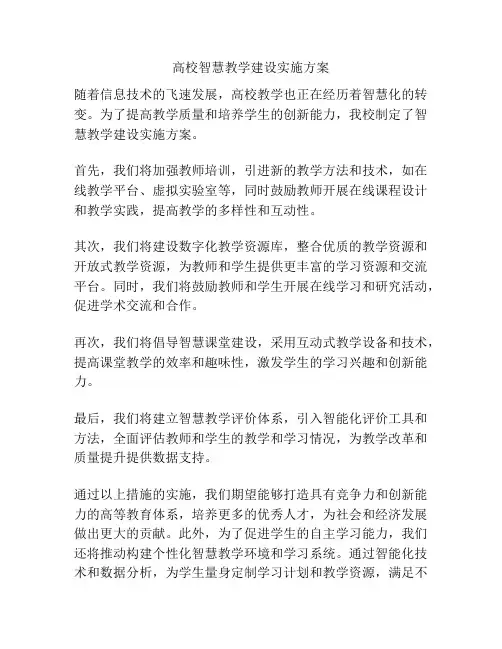 高校智慧教学建设实施方案

随着信息技术的飞速发展，高校教学也正在经历着智慧化的转变。为了提高教学质量和培养学生的创新能力，我校制定了智慧教学建设实施方案。

首先，我们将加强教师培训，引进新的教学方法和技术，如在线教学平台、虚拟实验室等，同时鼓励教师开展在线课程设计和教学实践，提高教学的多样性和互动性。

其次，我们将建设数字化教学资源库，整合优质的教学资源和开放式教学资源，为教师和学生提供更丰富的学习资源和交流平台。同时，我们将鼓励教师和学生开展在线学习和研究活动，促进学术交流和合作。

再次，我们将倡导智慧课堂建设，采用互动式教学设备和技术，提高课堂教学的效率和趣味性，激发学生的学习兴趣和创新能力。

最后，我们将建立智慧教学评价体系，引入智能化评价工具和方法，全面评估教师和学生的教学和学习情况，为教学改革和质量提升提供数据支持。

通过以上措施的实施，我们期望能够打造具有竞争力和创新能力的高等教育体系，培养更多的优秀人才，为社会和经济发展做出更大的贡献。此外，为了促进学生的自主学习能力，我们还将推动构建个性化智慧教学环境和学习系统。通过智能化技术和数据分析，为学生量身定制学习计划和教学资源，满足不